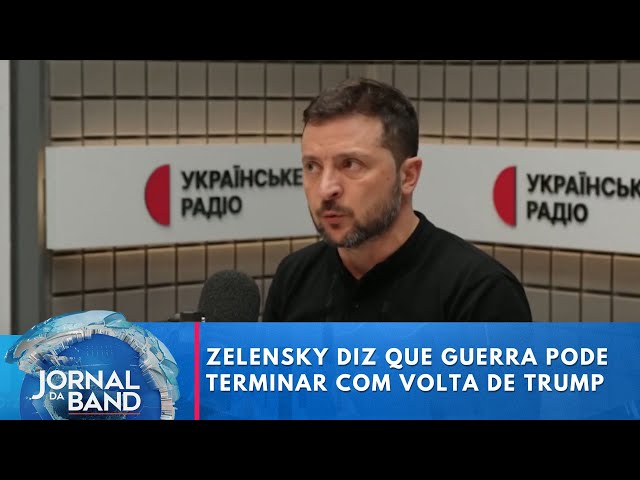 УКРАЇНСЬКЕ РАДІО

УКРАЇНСЬК РАДІО

JORNAL DA BAND

ZELENSKY DIZ QUE GUERRA PODE TERMINAR COM VOLTA DE TRUMP